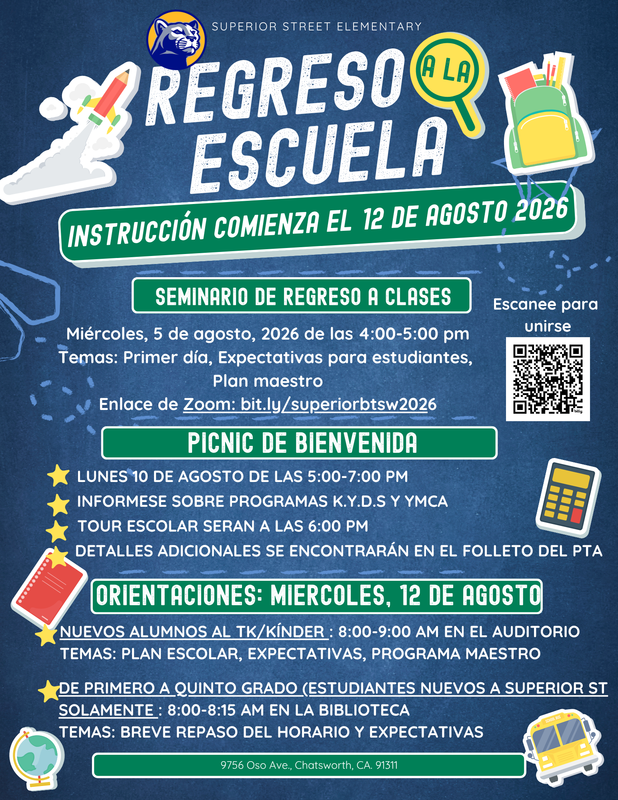 SUPERIOR STREET ELEMENTARY

REGRESO A LA ESCUELA

INSTRUCCIÓN COMIENZA EL 12 DE AGOSTO 2026

SEMINARIO DE REGRESO A CLASES

Miércoles, 5 de agosto, 2026 de las 4:00-5:00 pm
Temas: Primer día, Expectativas para estudiantes, Plan maestro
Enlace de Zoom: bit.ly/superiorbtsw2026

Escanee para unirse

PICNIC DE BIENVENIDA

LUNES 10 DE AGOSTO DE LAS 5:00-7:00 PM
INFORMESE SOBRE PROGRAMAS K.Y.D.S Y YMCA
TOUR ESCOLAR SERAN A LAS 6:00 PM
DETALLES ADICIONALES SE ENCONTRARÁN EN EL FOLLETO DEL PTA

ORIENTACIONES: MIERCOLES, 12 DE AGOSTO

NUEVOS ALUMNOS AL TK/KÍNDER : 8:00-9:00 AM EN EL AUDITORIO
TEMAS: PLAN ESCOLAR, EXPECTATIVAS, PROGRAMA MAESTRO

DE PRIMERO A QUINTO GRADO (ESTUDIANTES NUEVOS A SUPERIOR ST SOLAMENTE : 8:00-8:15 AM EN LA BIBLIOTECA
TEMAS: BREVE REPASO DEL HORARIO Y EXPECTATIVAS

9756 Oso Ave., Chatsworth, CA. 91311